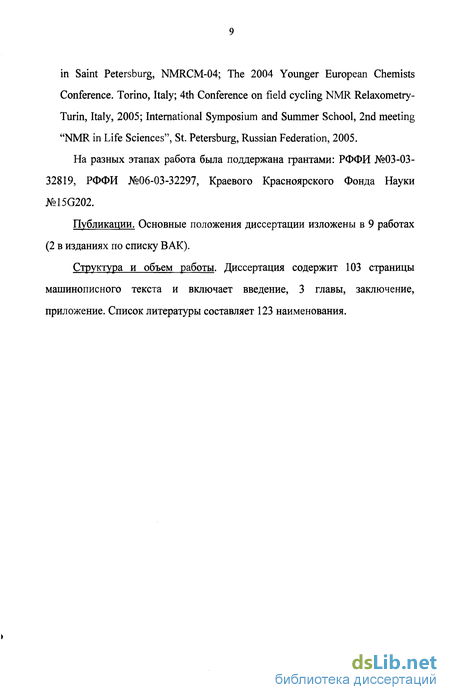 9

in Saint Petersburg, NMRCM-04; The 2004 Younger European Chemists Conference. Torino, Italy; 4th Conference on field cycling NMR Relaxometry-Turin, Italy, 2005; International Symposium and Summer School, 2nd meeting "NMR in Life Sciences", St. Petersburg, Russian Federation, 2005.

На разных этапах работа была поддержана грантами: РФФИ №03-03-32819, РФФИ №06-03-32297, Краевого Красноярского Фонда Науки №15G202.

Публикации. Основные положения диссертации изложены в 9 работах (2 в изданиях по списку ВАК).

Структура и объем работы. Диссертация содержит 103 страницы машинописного текста и включает введение, 3 главы, заключение, приложение. Список литературы составляет 123 наименования.

dsLib.net
библиотека диссертаций